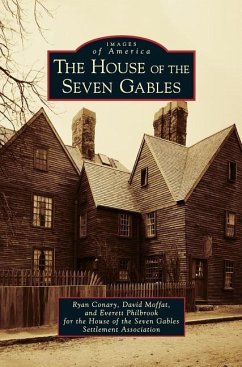 IMAGES
of America
THE HOUSE OF THE SEVEN GABLES

Ryan Conary, David Moffat, and Everett Philbrook for the House of the Seven Gables Settlement Association